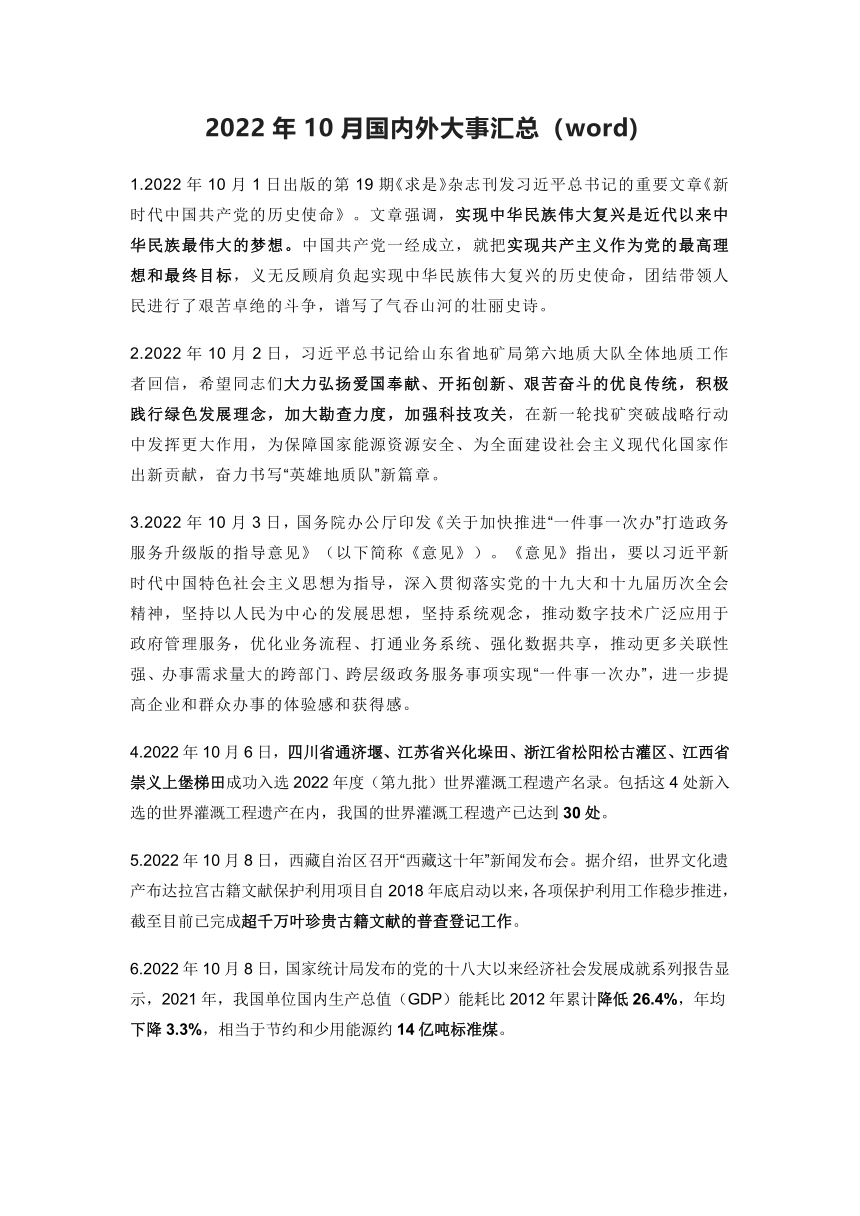 2022 年 10 月国内外大事汇总（word)

1.2022 年 10 月 1 日出版的第 19 期《求是》杂志刊发习近平总书记的重要文章《新时代中国共产党的历史使命》。文章强调，实现中华民族伟大复兴是近代以来中华民族最伟大的梦想。中国共产党一经成立，就把实现共产主义作为党的最高理想和最终目标，义无反顾肩负起实现中华民族伟大复兴的历史使命，团结带领人民进行了艰苦卓绝的斗争，谱写了气吞山河的壮丽史诗。

2.2022 年 10 月 2 日，习近平总书记给山东省地矿局第六地质大队全体地质工作者回信，希望同志们大力弘扬爱国奉献、开拓创新、艰苦奋斗的优良传统，积极践行绿色发展理念，加大勘查力度，加强科技攻关，在新一轮找矿突破战略行动中发挥更大作用，为保障国家能源资源安全、为全面建设社会主义现代化国家作出新贡献，奋力书写“英雄地质队”新篇章。

3.2022 年 10 月 3 日，国务院办公厅印发《关于加快推进“一件事一次办”打造政务服务升级版的指导意见》（以下简称《意见》）。《意见》指出，要以习近平新时代中国特色社会主义思想为指导，深入贯彻落实党的十九大和十九届历次全会精神，坚持以人民为中心的发展思想，坚持系统观念，推动数字技术广泛应用于政府管理服务，优化业务流程、打通业务系统、强化数据共享，推动更多关联性强、办事需求量大的跨部门、跨层级政务服务事项实现“一件事一次办”，进一步提高企业和群众办事的体验感和获得感。

4.2022 年 10 月 6 日，四川省通济堰、江苏省兴化垛田、浙江省松阳松古灌区、江西省崇义上堡梯田成功入选 2022 年度（第九批）世界灌溉工程遗产名录。包括这 4 处新入选的世界灌溉工程遗产在内，我国的世界灌溉工程遗产已达到 30 处。

5.2022 年 10 月 8 日，西藏自治区召开“西藏这十年”新闻发布会。据介绍，世界文化遗产布达拉宫古籍文献保护利用项目自 2018 年底启动以来，各项保护利用工作稳步推进，截至目前已完成超千万叶珍贵古籍文献的普查登记工作。

6.2022 年 10 月 8 日，国家统计局发布的党的十八大以来经济社会发展成就系列报告显示，2021 年，我国单位国内生产总值（GDP）能耗比 2012 年累计降低 26.4%，年均下降 3.3%，相当于节约和少用能源约 14 亿吨标准煤。